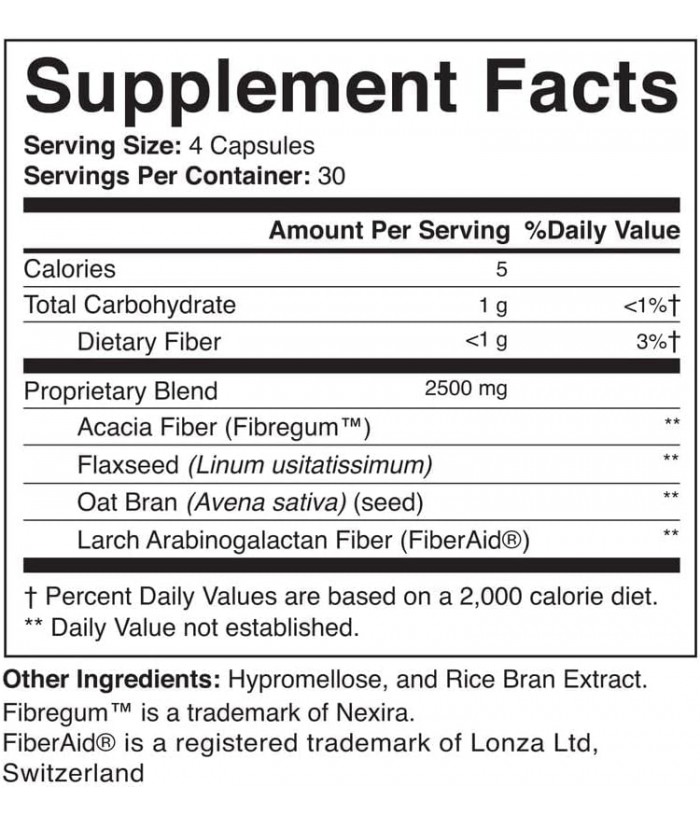 Supplement Facts

Serving Size: 4 Capsules
Servings Per Container: 30

| | Amount Per Serving | %Daily Value |
|---|---|---|
| Calories | 5 | |
| Total Carbohydrate | 1 g | <1%† |
| Dietary Fiber | <1 g | 3%† |
| Proprietary Blend | 2500 mg | |
| Acacia Fiber (Fibregum™) | | ** |
| Flaxseed (Linum usitatissimum) | | ** |
| Oat Bran (Avena sativa) (seed) | | ** |
| Larch Arabinogalactan Fiber (FiberAid®) | | ** |

† Percent Daily Values are based on a 2,000 calorie diet.
** Daily Value not established.

Other Ingredients: Hypromellose, and Rice Bran Extract.
Fibregum™ is a trademark of Nexira.
FiberAid® is a registered trademark of Lonza Ltd, Switzerland